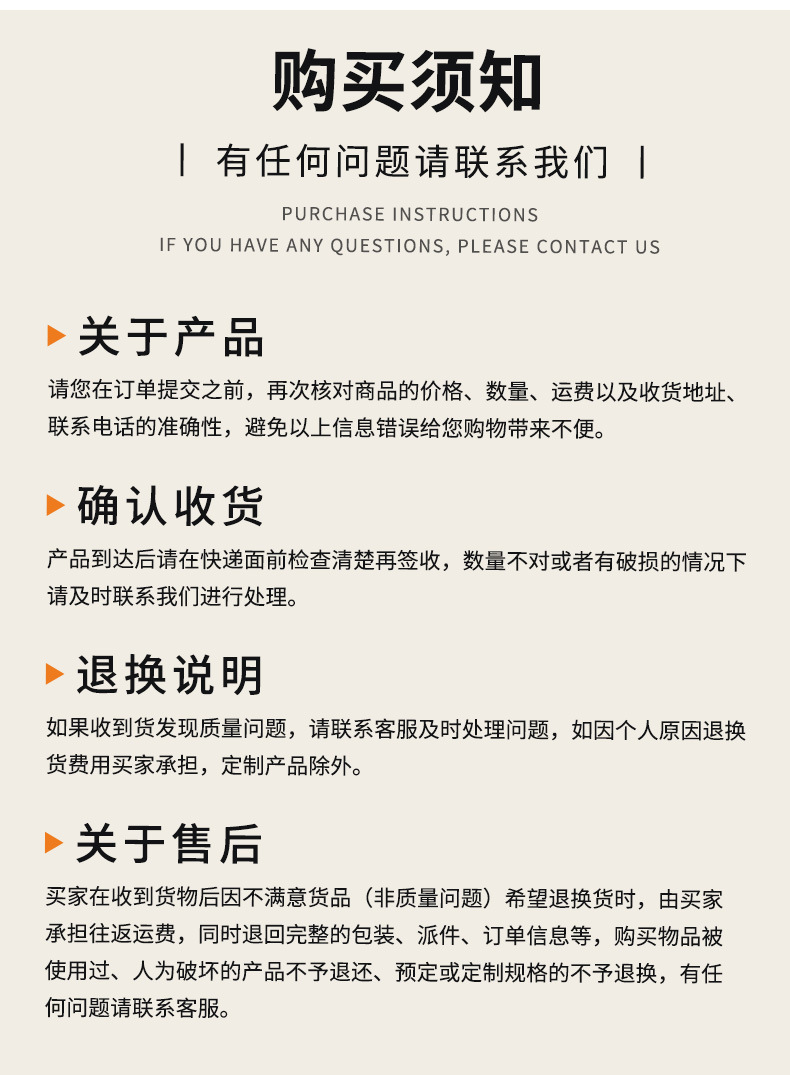 购买须知

| 有任何问题请联系我们 |

PURCHASE INSTRUCTIONS
IF YOU HAVE ANY QUESTIONS, PLEASE CONTACT US

关于产品

请您在订单提交之前，再次核对商品的价格、数量、运费以及收货地址、联系电话的准确性，避免以上信息错误给您购物带来不便。

确认收货

产品到达后请在快递面前检查清楚再签收，数量不对或者有破损的情况下请及时联系我们进行处理。

退换说明

如果收到货发现质量问题，请联系客服及时处理问题，如因个人原因退换货费用买家承担，定制产品除外。

关于售后

买家在收到货物后因不满意货品（非质量问题）希望退换货时，由买家承担往返运费，同时退回完整的包装、派件、订单信息等，购买物品被使用过、人为破坏的产品不予退还、预定或定制规格的不予退换，有任何问题请联系客服。